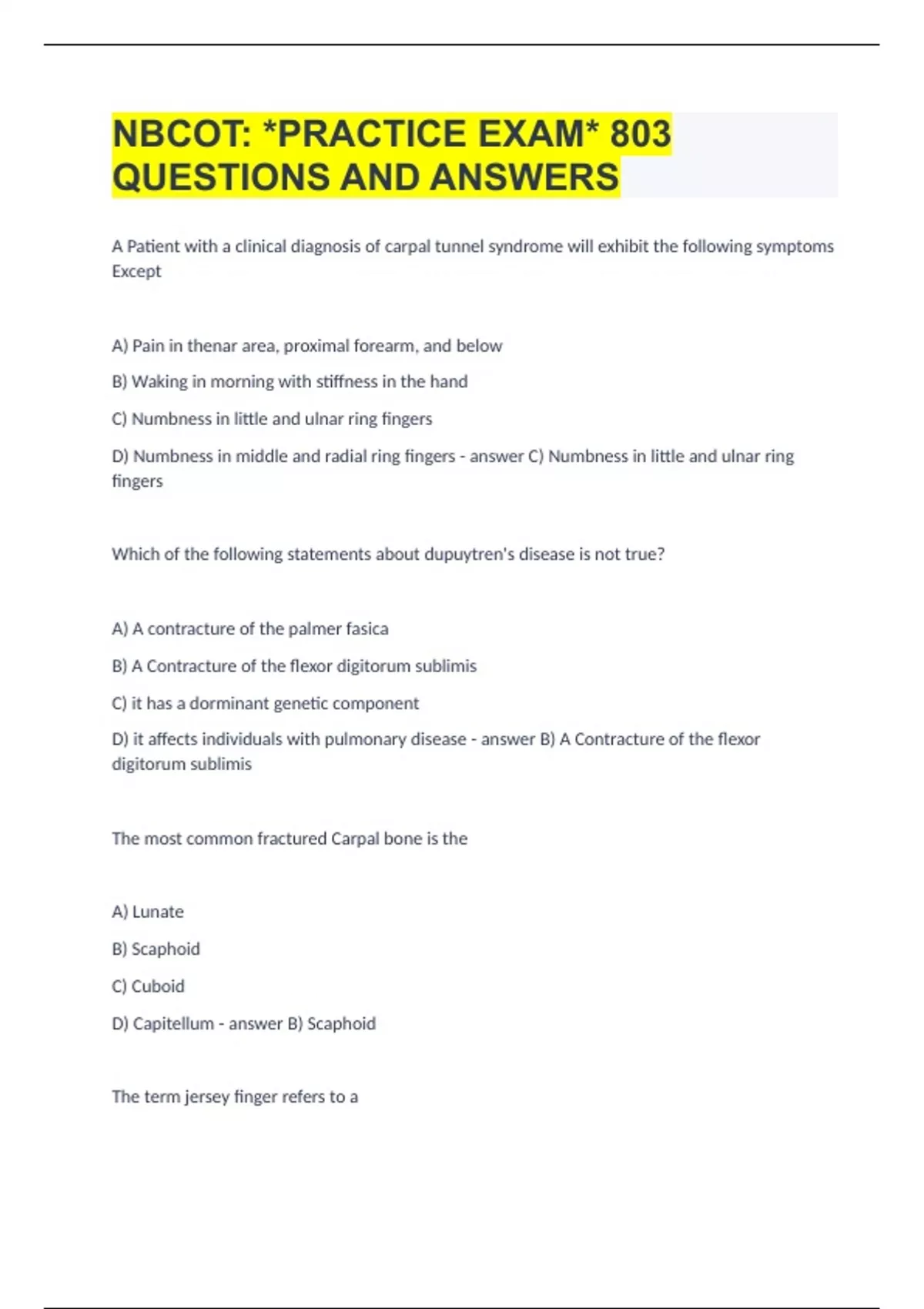 NBCOT: *PRACTICE EXAM* 803 QUESTIONS AND ANSWERS

A Patient with a clinical diagnosis of carpal tunnel syndrome will exhibit the following symptoms Except

A) Pain in thenar area, proximal forearm, and below

B) Waking in morning with stiffness in the hand

C) Numbness in little and ulnar ring fingers

D) Numbness in middle and radial ring fingers - answer C) Numbness in little and ulnar ring fingers

Which of the following statements about dupuytren's disease is not true?

A) A contracture of the palmer fasica

B) A Contracture of the flexor digitorum sublimis

C) it has a dorminant genetic component

D) it affects individuals with pulmonary disease - answer B) A Contracture of the flexor digitorum sublimis

The most common fractured Carpal bone is the

A) Lunate

B) Scaphoid

C) Cuboid

D) Capitellum - answer B) Scaphoid

The term jersey finger refers to a